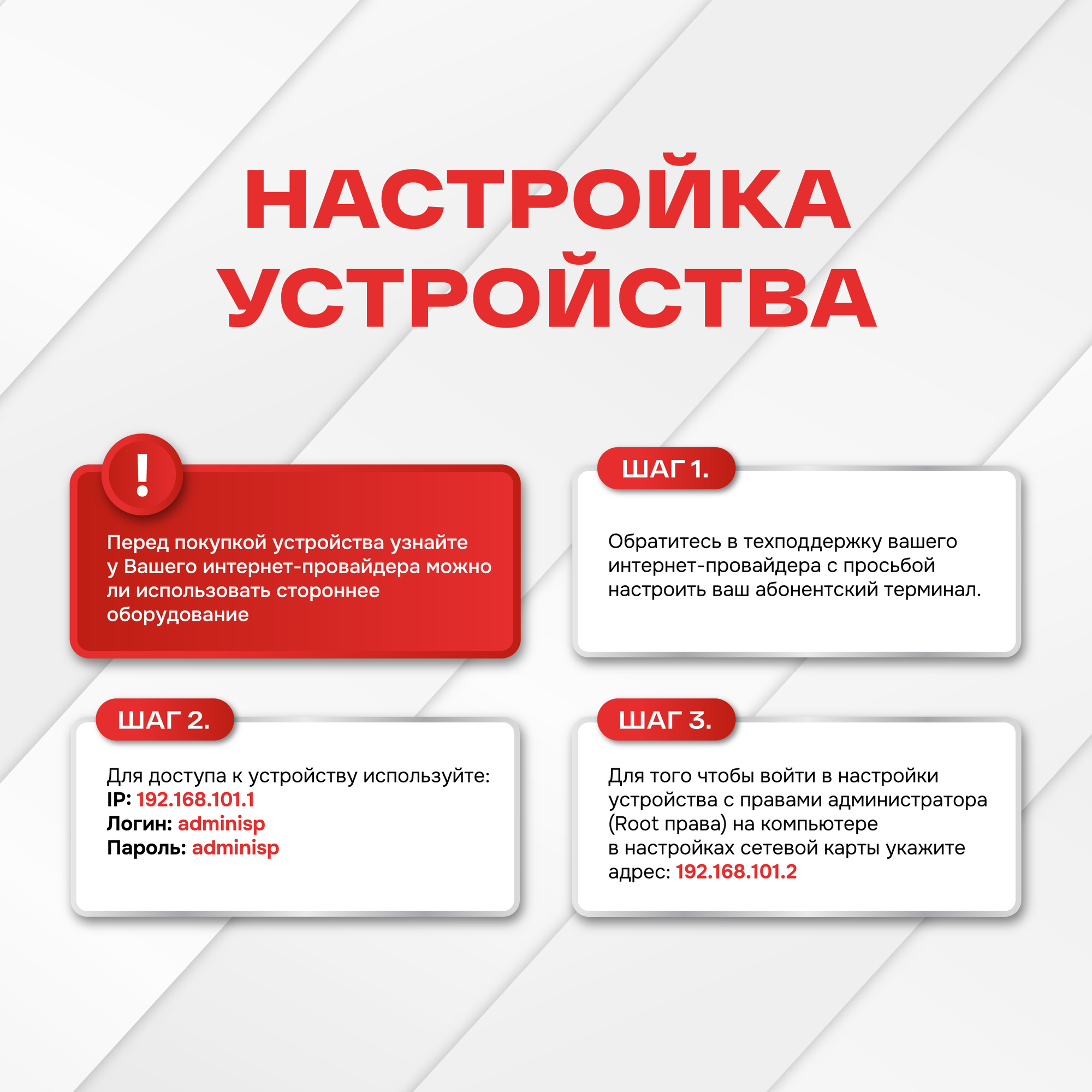 НАСТРОЙКА УСТРОЙСТВА

!

Перед покупкой устройства узнайте у Вашего интернет-провайдера можно ли использовать стороннее оборудование

ШАГ 1.

Обратитесь в техподдержку вашего интернет-провайдера с просьбой настроить ваш абонентский терминал.

ШАГ 2.

Для доступа к устройству используйте:
IP: 192.168.101.1
Логин: adminisp
Пароль: adminisp

ШАГ 3.

Для того чтобы войти в настройки устройства с правами администратора (Root права) на компьютере в настройках сетевой карты укажите адрес: 192.168.101.2